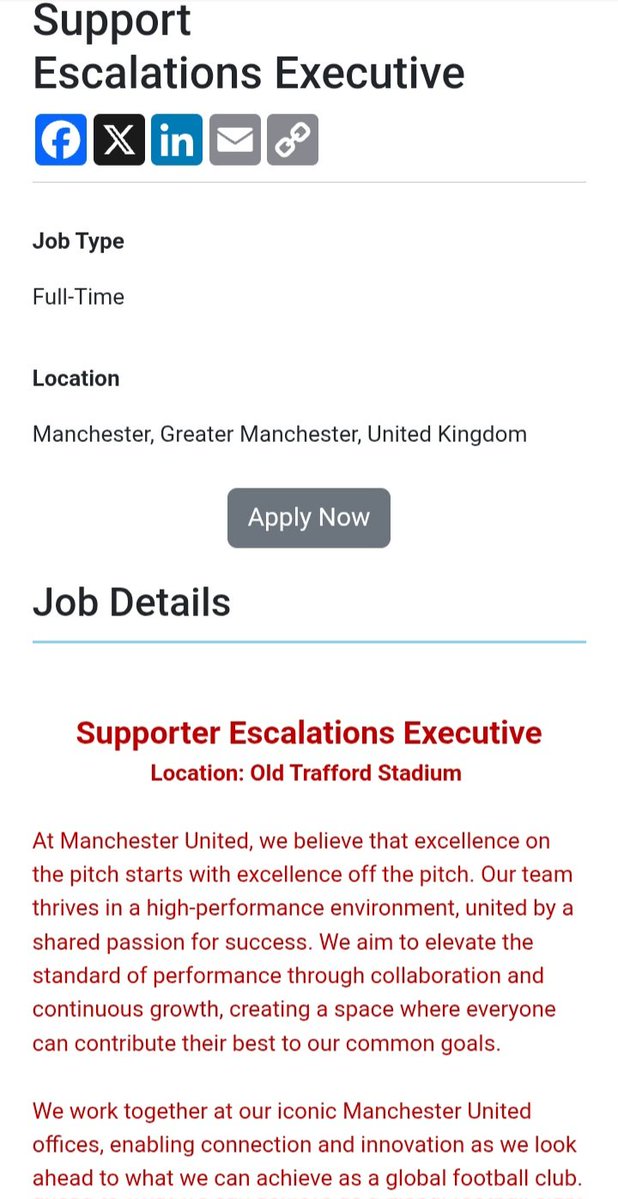 Support
Escalations Executive

Job Type

Full-Time

Location

Manchester, Greater Manchester, United Kingdom

Apply Now

Job Details

Supporter Escalations Executive
Location: Old Trafford Stadium

At Manchester United, we believe that excellence on the pitch starts with excellence off the pitch. Our team thrives in a high-performance environment, united by a shared passion for success. We aim to elevate the standard of performance through collaboration and continuous growth, creating a space where everyone can contribute their best to our common goals.

We work together at our iconic Manchester United offices, enabling connection and innovation as we look ahead to what we can achieve as a global football club.